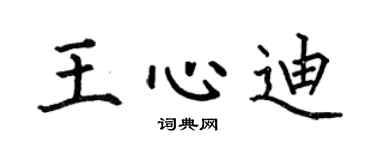 王心迪

词典网